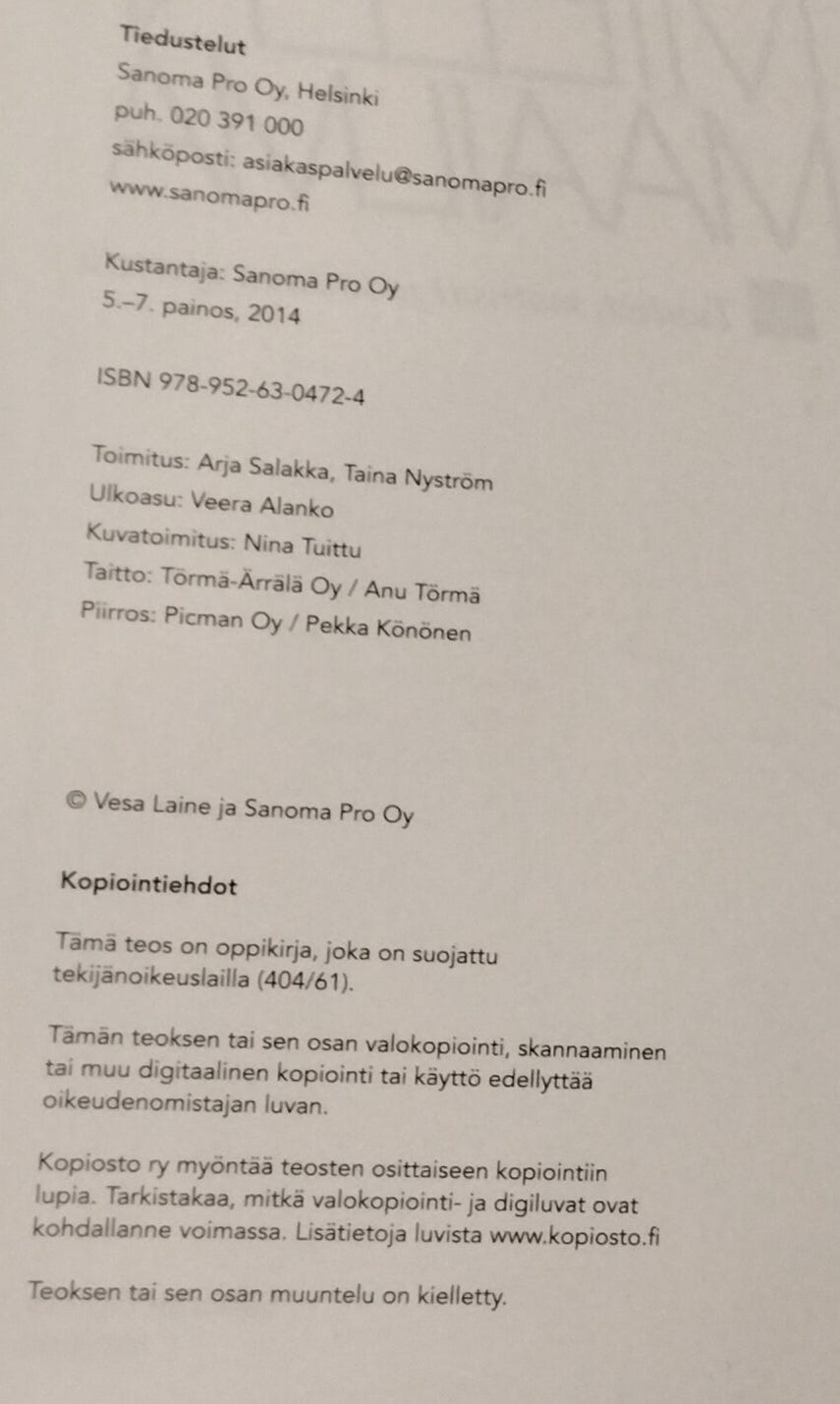 Tiedustelut
Sanoma Pro Oy, Helsinki
puh. 020 391 000
sähköposti: asiakaspalvelu@sanomapro.fi
www.sanomapro.fi

Kustantaja: Sanoma Pro Oy
5.–7. painos, 2014

ISBN 978-952-63-0472-4

Toimitus: Arja Salakka, Taina Nyström
Ulkoasu: Veera Alanko
Kuvatoimitus: Nina Tuittu
Taitto: Törmä-Ärrälä Oy / Anu Törmä
Piirros: Picman Oy / Pekka Könönen

© Vesa Laine ja Sanoma Pro Oy

Kopiointiehdot

Tämä teos on oppikirja, joka on suojattu tekijänoikeuslailla (404/61).

Tämän teoksen tai sen osan valokopiointi, skannaaminen tai muu digitaalinen kopiointi tai käyttö edellyttää oikeudenomistajan luvan.

Kopiosto ry myöntää teosten osittaiseen kopiointiin lupia. Tarkistakaa, mitkä valokopiointi- ja digiluvat ovat kohdallanne voimassa. Lisätietoja luvista www.kopiosto.fi

Teoksen tai sen osan muuntelu on kielletty.